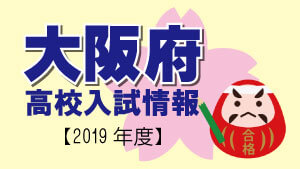 大阪府
高校入試情報
【2019 年度】
合格